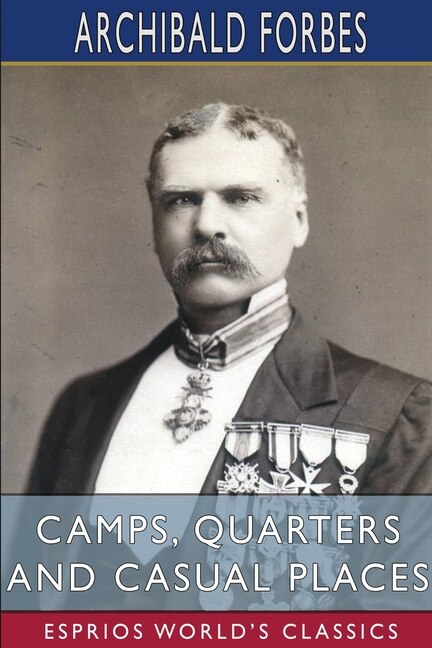 ARCHIBALD FORBES

CAMPS, QUARTERS AND CASUAL PLACES

ESPRIOS WORLD'S CLASSICS